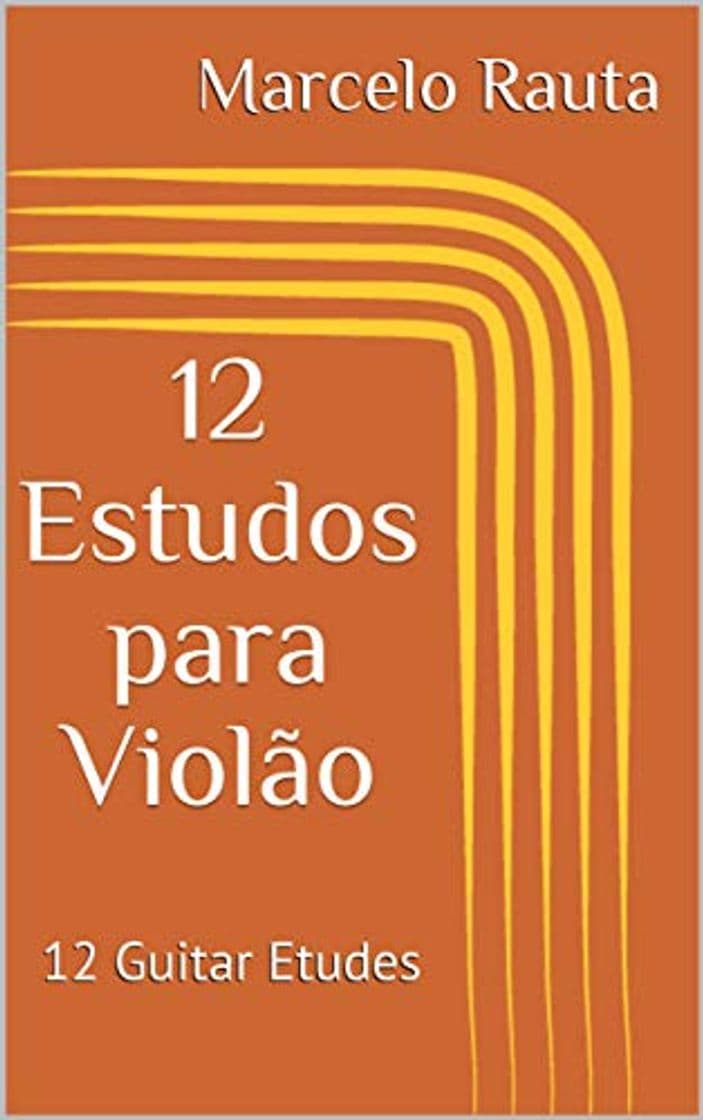 Marcelo Rauta

12 Estudos para Violão

12 Guitar Etudes